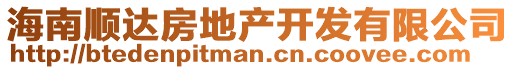 海南顺达房地产开发有限公司
http://btedenpitman.cn.coovee.com